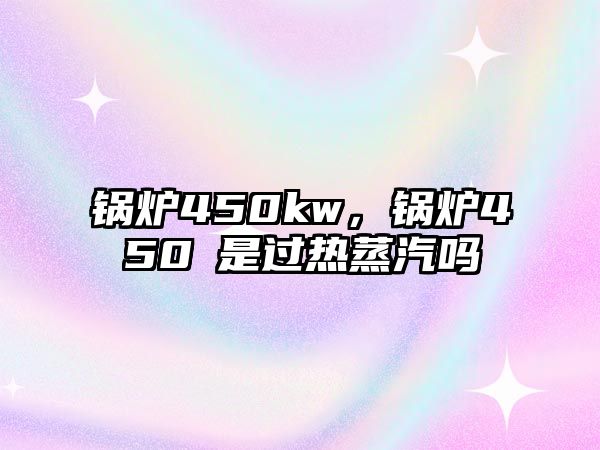 锅炉450kw，锅炉450 是过热蒸汽吗